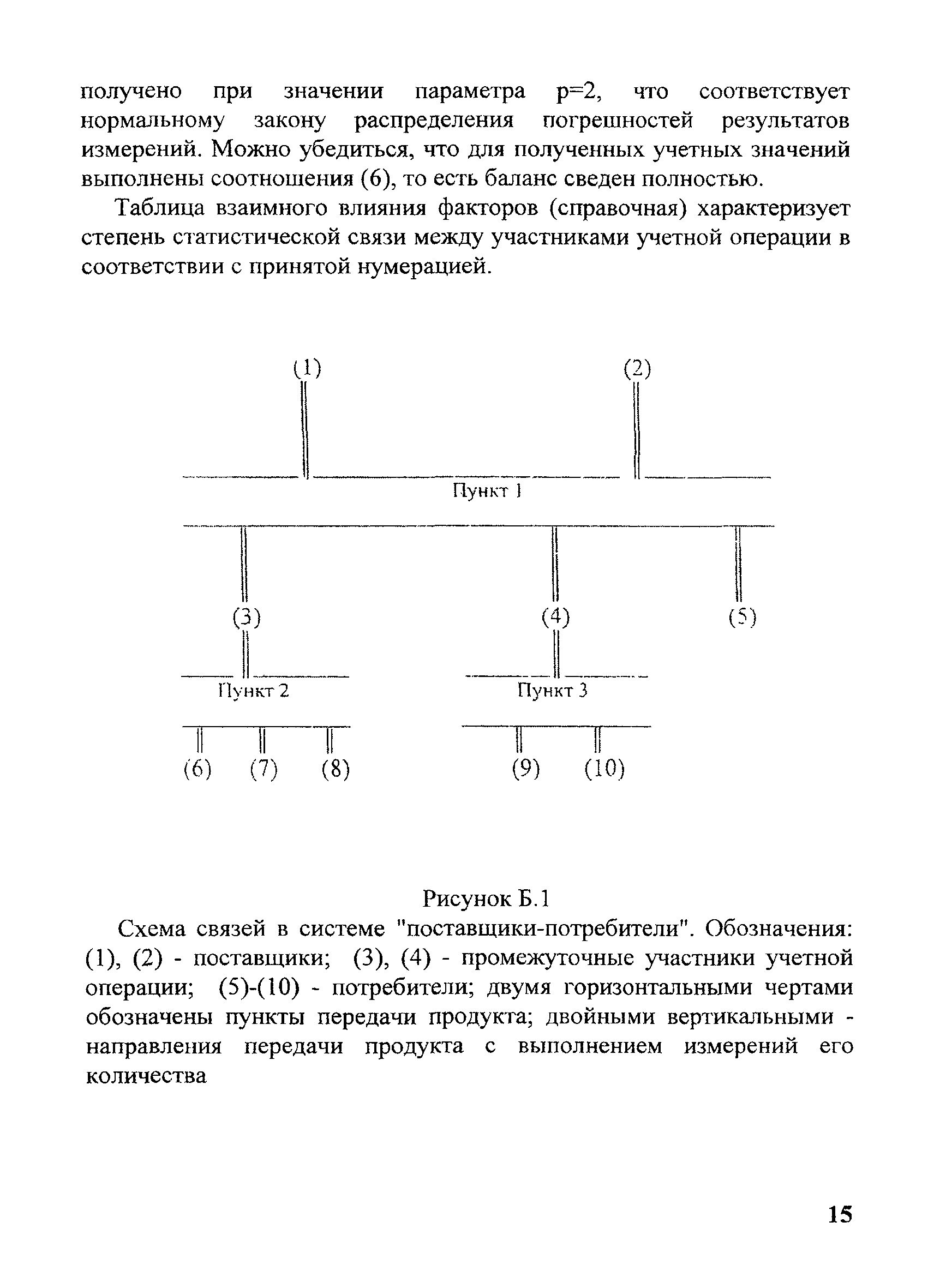 получено при значении параметра p=2, что соответствует нормальному закону распределения погрешностей результатов измерений. Можно убедиться, что для полученных учетных значений выполнены соотношения (6), то есть баланс сведен полностью.

Таблица взаимного влияния факторов (справочная) характеризует степень статистической связи между участниками учетной операции в соответствии с принятой нумерацией.

(1)

(2)

Пункт 1

(3)

(4)

(5)

Пункт 2

Пункт 3

(6) (7) (8)

(9) (10)

Рисунок Б.1

Схема связей в системе "поставщики-потребители". Обозначения: (1), (2) - поставщики; (3), (4) - промежуточные участники учетной операции; (5)-(10) - потребители; двумя горизонтальными чертами обозначены пункты передачи продукта; двойными вертикальными - направления передачи продукта с выполнением измерений его количества

15